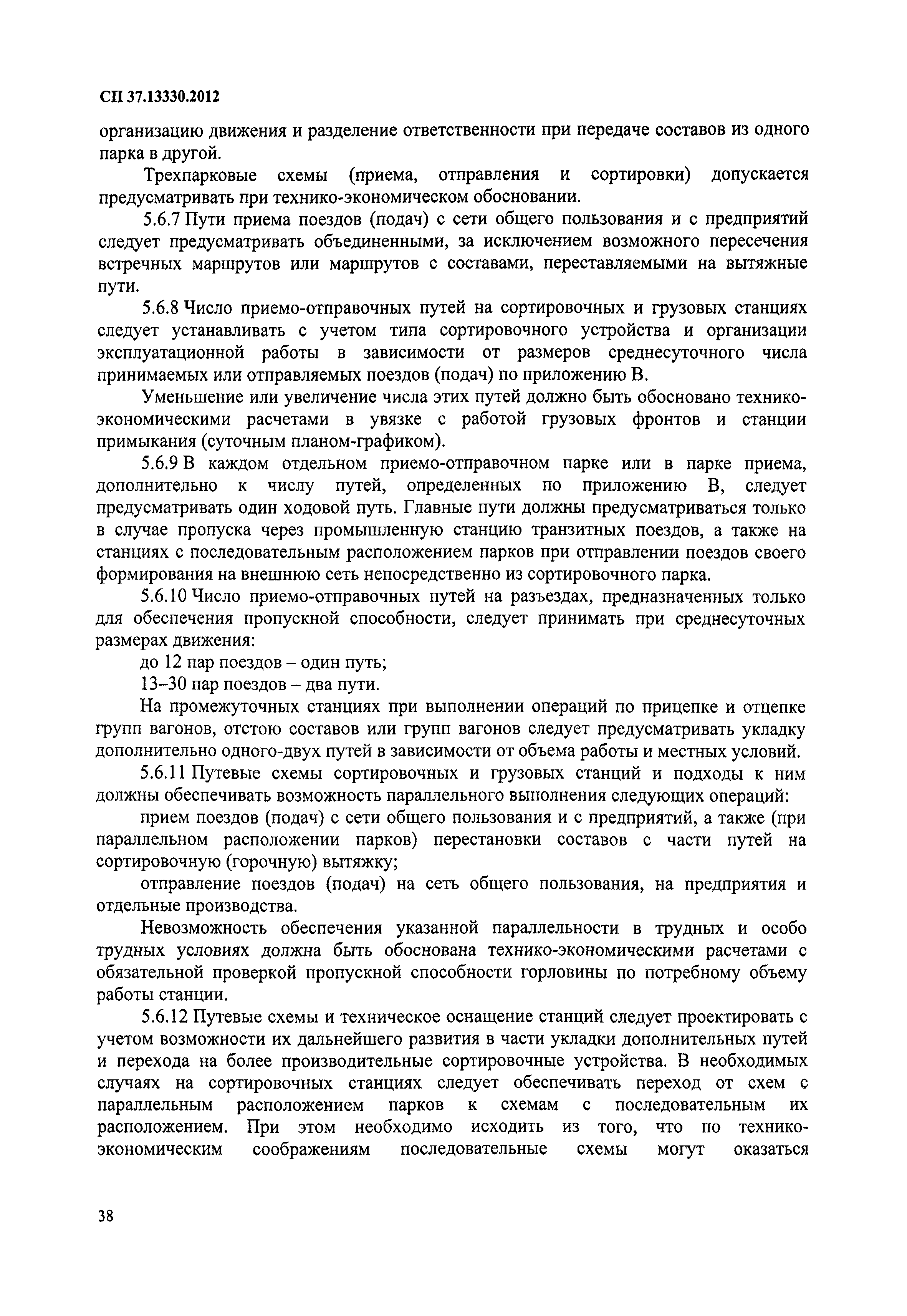 СП 37.13330.2012

организацию движения и разделение ответственности при передаче составов из одного парка в другой.

Трехпарковые схемы (приема, отправления и сортировки) допускается предусматривать при технико-экономическом обосновании.

5.6.7 Пути приема поездов (подач) с сети общего пользования и с предприятий следует предусматривать объединенными, за исключением возможного пересечения встречных маршрутов или маршрутов с составами, переставляемыми на вытяжные пути.

5.6.8 Число приемо-отправочных путей на сортировочных и грузовых станциях следует устанавливать с учетом типа сортировочного устройства и организации эксплуатационной работы в зависимости от размеров среднесуточного числа принимаемых или отправляемых поездов (подач) по приложению В.

Уменьшение или увеличение числа этих путей должно быть обосновано технико-экономическими расчетами в увязке с работой грузовых фронтов и станции примыкания (суточным планом-графиком).

5.6.9 В каждом отдельном приемо-отправочном парке или в парке приема, дополнительно к числу путей, определенных по приложению В, следует предусматривать один ходовой путь. Главные пути должны предусматриваться только в случае пропуска через промышленную станцию транзитных поездов, а также на станциях с последовательным расположением парков при отправлении поездов своего формирования на внешнюю сеть непосредственно из сортировочного парка.

5.6.10 Число приемо-отправочных путей на разъездах, предназначенных только для обеспечения пропускной способности, следует принимать при среднесуточных размерах движения:

до 12 пар поездов – один путь;

13–30 пар поездов – два пути.

На промежуточных станциях при выполнении операций по прицепке и отцепке групп вагонов, отстою составов или групп вагонов следует предусматривать укладку дополнительно одного-двух путей в зависимости от объема работы и местных условий.

5.6.11 Путевые схемы сортировочных и грузовых станций и подходы к ним должны обеспечивать возможность параллельного выполнения следующих операций:

прием поездов (подач) с сети общего пользования и с предприятий, а также (при параллельном расположении парков) перестановки составов с части путей на сортировочную (горочную) вытяжку;

отправление поездов (подач) на сеть общего пользования, на предприятия и отдельные производства.

Невозможность обеспечения указанной параллельности в трудных и особо трудных условиях должна быть обоснована технико-экономическими расчетами с обязательной проверкой пропускной способности горловины по потребному объему работы станции.

5.6.12 Путевые схемы и техническое оснащение станций следует проектировать с учетом возможности их дальнейшего развития в части укладки дополнительных путей и перехода на более производительные сортировочные устройства. В необходимых случаях на сортировочных станциях следует обеспечивать переход от схем с параллельным расположением парков к схемам с последовательным их расположением. При этом необходимо исходить из того, что по технико-экономическим соображениям последовательные схемы могут оказаться

38